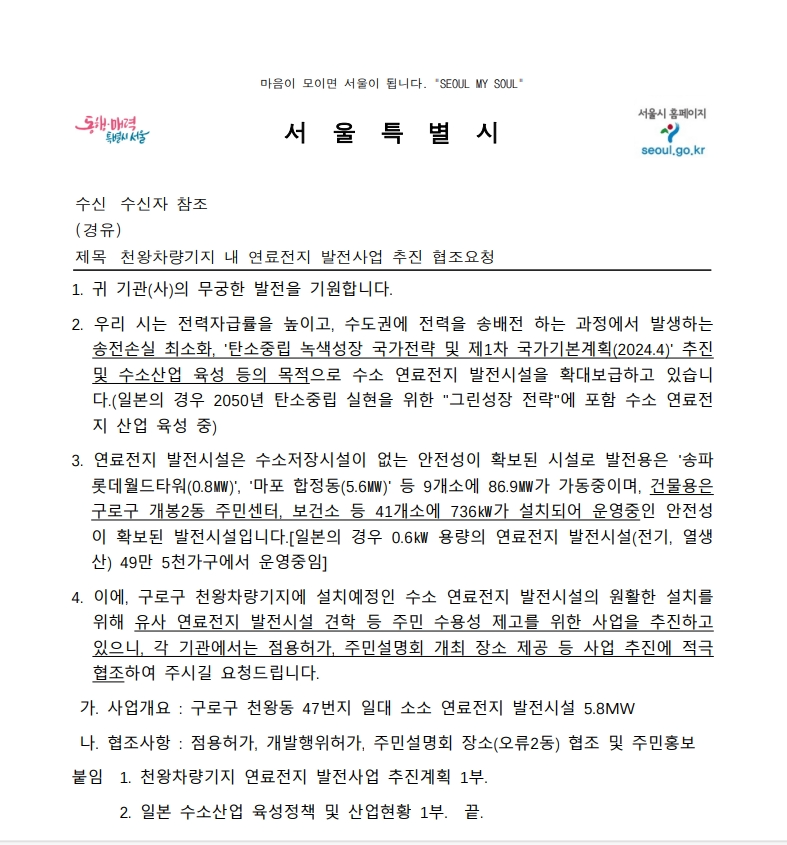 마음이 모이면 서울이 됩니다. "SEOUL MY SOUL"

동행·매력 특별시 서울

서 울 특 별 시

서울시 홈페이지
seoul.go.kr

수신 수신자 참조
(경유)
제목 천왕차량기지 내 연료전지 발전사업 추진 협조요청

1. 귀 기관(사)의 무궁한 발전을 기원합니다.

2. 우리 시는 전력자급률을 높이고, 수도권에 전력을 송배전 하는 과정에서 발생하는 송전손실 최소화, '탄소중립 녹색성장 국가전략 및 제1차 국가기본계획(2024.4)' 추진 및 수소산업 육성 등의 목적으로 수소 연료전지 발전시설을 확대보급하고 있습니다.(일본의 경우 2050년 탄소중립 실현을 위한 "그린성장 전략"에 포함 수소 연료전지 산업 육성 중)

3. 연료전지 발전시설은 수소저장시설이 없는 안전성이 확보된 시설로 발전용은 '송파 롯데월드타워(0.8MW)', '마포 합정동(5.6MW)' 등 9개소에 86.9MW가 가동중이며, 건물용은 구로구 개봉2동 주민센터, 보건소 등 41개소에 736kW가 설치되어 운영중인 안전성이 확보된 발전시설입니다.[일본의 경우 0.6kW 용량의 연료전지 발전시설(전기, 열생산) 49만 5천가구에서 운영중임]

4. 이에, 구로구 천왕차량기지에 설치예정인 수소 연료전지 발전시설의 원활한 설치를 위해 유사 연료전지 발전시설 견학 등 주민 수용성 제고를 위한 사업을 추진하고 있으니, 각 기관에서는 점용허가, 주민설명회 개최 장소 제공 등 사업 추진에 적극 협조하여 주시길 요청드립니다.

가. 사업개요 : 구로구 천왕동 47번지 일대 소소 연료전지 발전시설 5.8MW

나. 협조사항 : 점용허가, 개발행위허가, 주민설명회 장소(오류2동) 협조 및 주민홍보

붙임 1. 천왕차량기지 연료전지 발전사업 추진계획 1부.
2. 일본 수소산업 육성정책 및 산업현황 1부. 끝.